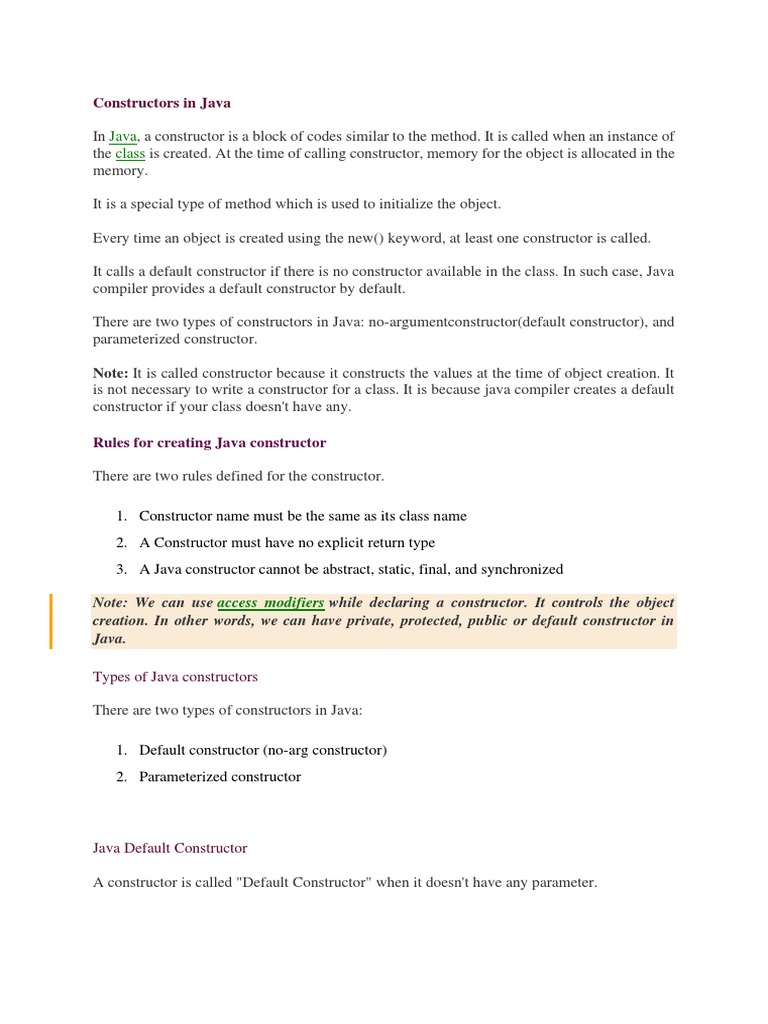 Constructors in Java

In Java, a constructor is a block of codes similar to the method. It is called when an instance of the class is created. At the time of calling constructor, memory for the object is allocated in the memory.

It is a special type of method which is used to initialize the object.

Every time an object is created using the new() keyword, at least one constructor is called.

It calls a default constructor if there is no constructor available in the class. In such case, Java compiler provides a default constructor by default.

There are two types of constructors in Java: no-argumentconstructor(default constructor), and parameterized constructor.

Note: It is called constructor because it constructs the values at the time of object creation. It is not necessary to write a constructor for a class. It is because java compiler creates a default constructor if your class doesn't have any.

Rules for creating Java constructor

There are two rules defined for the constructor.

1. Constructor name must be the same as its class name
2. A Constructor must have no explicit return type
3. A Java constructor cannot be abstract, static, final, and synchronized

Note: We can use access modifiers while declaring a constructor. It controls the object creation. In other words, we can have private, protected, public or default constructor in Java.

Types of Java constructors

There are two types of constructors in Java:

1. Default constructor (no-arg constructor)
2. Parameterized constructor

Java Default Constructor

A constructor is called "Default Constructor" when it doesn't have any parameter.